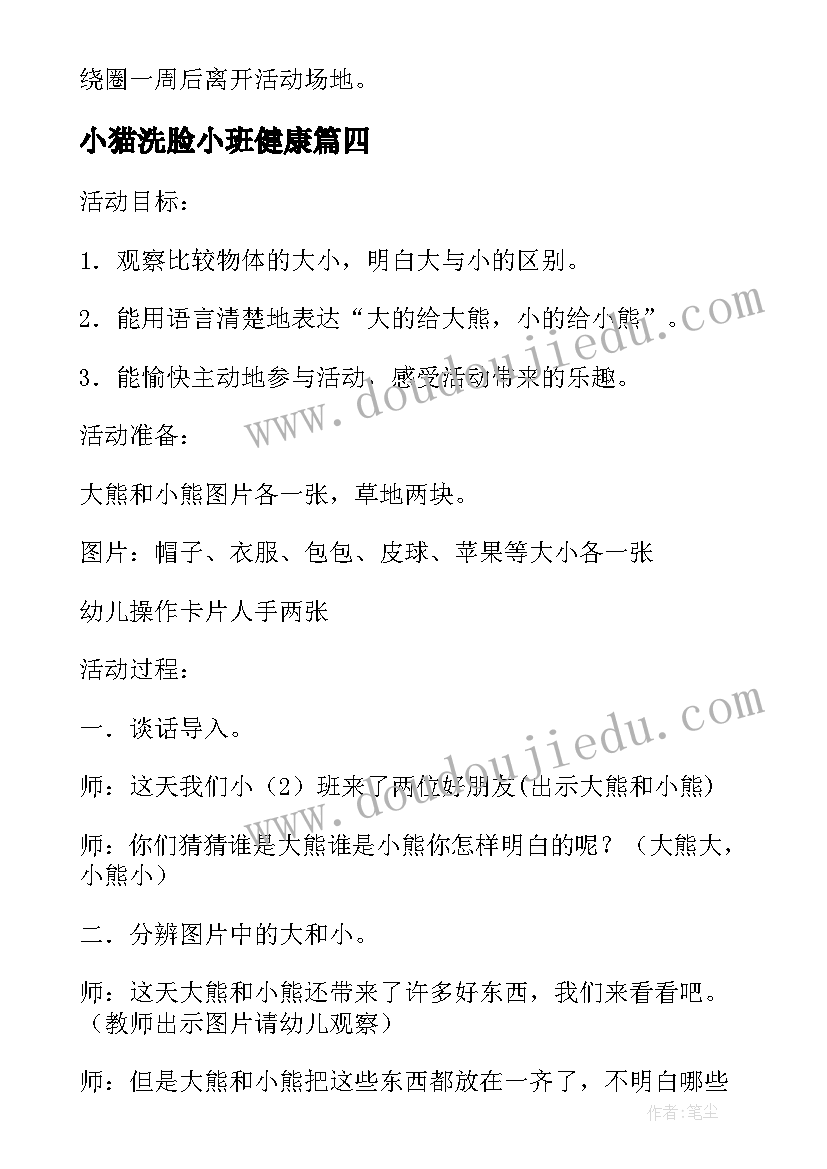 绕圈一周后离开活动场地。

小猫洗脸小班健康篇四

活动目标：

1．观察比较物体的大小，明白大与小的区别。

2．能用语言清楚地表达“大的给大熊，小的给小熊”。

3．能愉快主动地参与活动，感受活动带来的乐趣。

活动准备：

大熊和小熊图片各一张，草地两块。

图片：帽子、衣服、包包、皮球、苹果等大小各一张

幼儿操作卡片人手两张

活动过程：

一．谈话导入。

师：这天我们小（2）班来了两位好朋友(出示大熊和小熊)

师：你们猜猜谁是大熊谁是小熊你怎样明白的呢？（大熊大，小熊小）

二．分辨图片中的大和小。

师：这天大熊和小熊还带来了许多好东西，我们来看看吧。（教师出示图片请幼儿观察）

师：但是大熊和小熊把这些东西都放在一齐了，不明白哪些

www.doudoujiedu.com

www.doudoujiedu.com

作者:笔尘